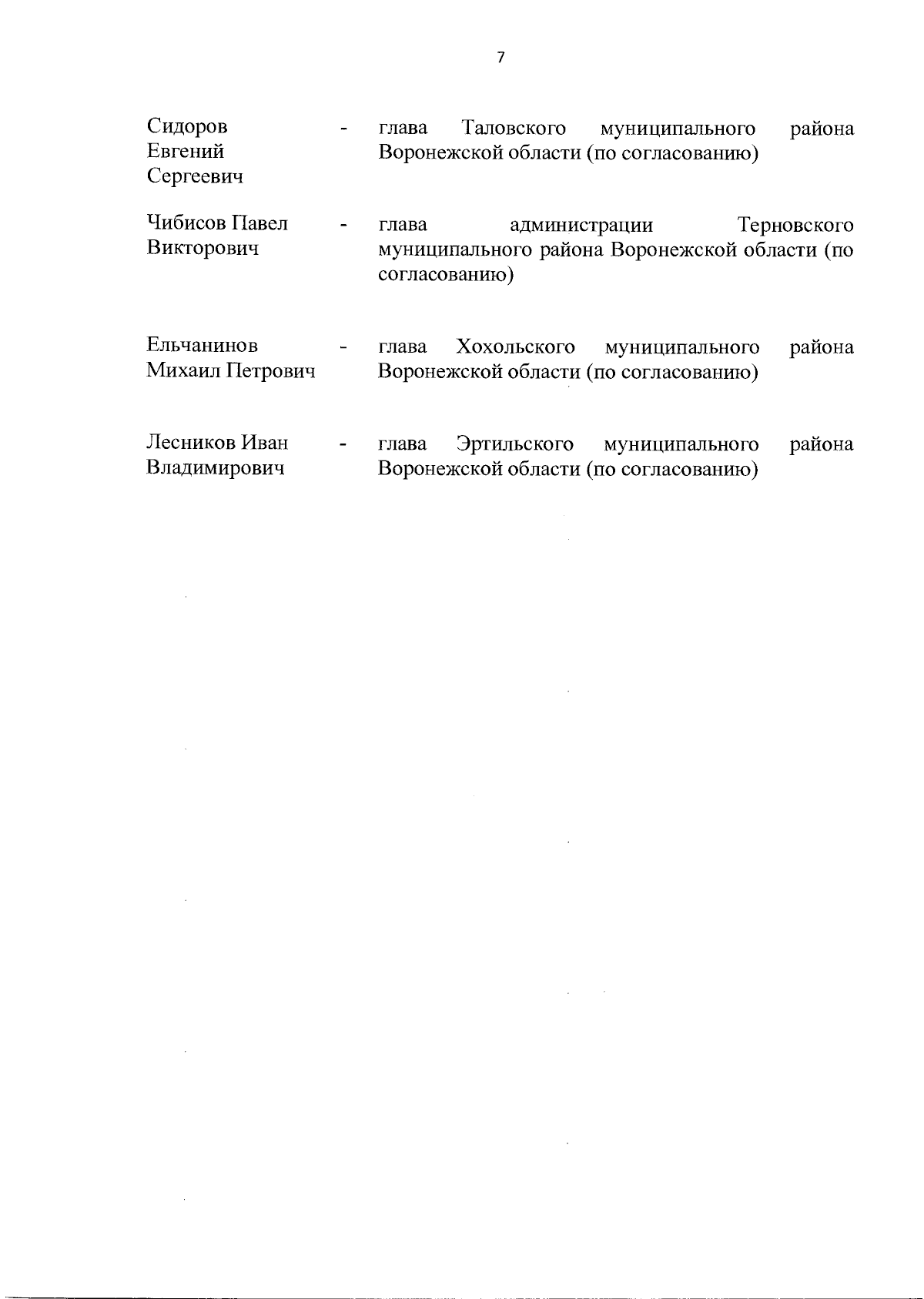 7

Сидоров Евгений Сергеевич - глава Таловского муниципального района Воронежской области (по согласованию)

Чибисов Павел Викторович - глава администрации Терновского муниципального района Воронежской области (по согласованию)

Ельчанинов Михаил Петрович - глава Хохольского муниципального района Воронежской области (по согласованию)

Лесников Иван Владимирович - глава Эртильского муниципального района Воронежской области (по согласованию)